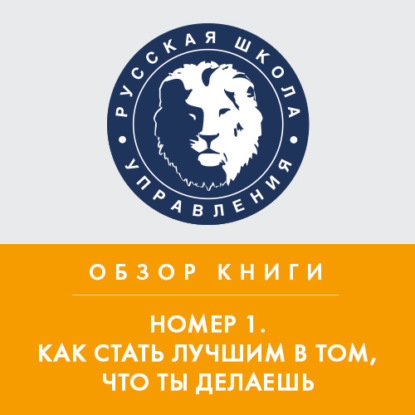 РУССКАЯ ШКОЛА
УПРАВЛЕНИЯ

ОБЗОР КНИГИ

НОМЕР 1.
КАК СТАТЬ ЛУЧШИМ В ТОМ, ЧТО ТЫ ДЕЛАЕШЬ